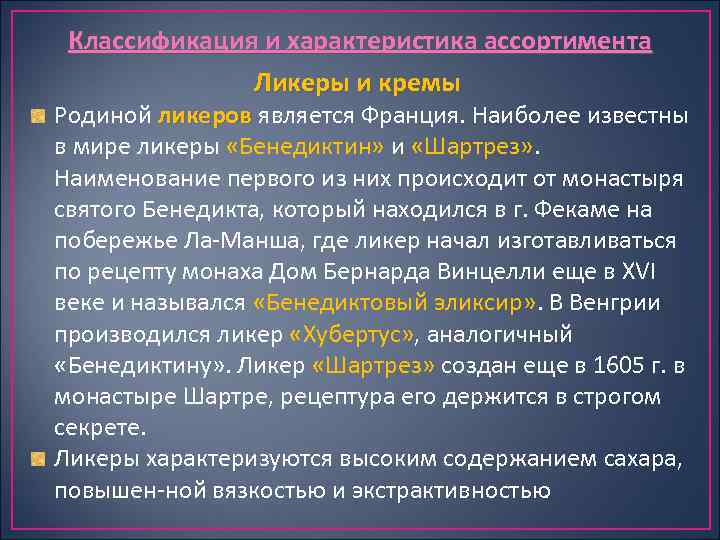 Классификация и характеристика ассортимента

Ликеры и кремы

Родиной ликеров является Франция. Наиболее известны в мире ликеры «Бенедиктин» и «Шартрез». Наименование первого из них происходит от монастыря святого Бенедикта, который находился в г. Фекаме на побережье Ла-Манша, где ликер начал изготавливаться по рецепту монаха Дом Бернарда Винцелли еще в XVI веке и назывался «Бенедиктовый эликсир». В Венгрии производился ликер «Хубертус», аналогичный «Бенедиктину». Ликер «Шартрез» создан еще в 1605 г. в монастыре Шартре, рецептура его держится в строгом секрете.

Ликеры характеризуются высоким содержанием сахара, повышен-ной вязкостью и экстрактивностью